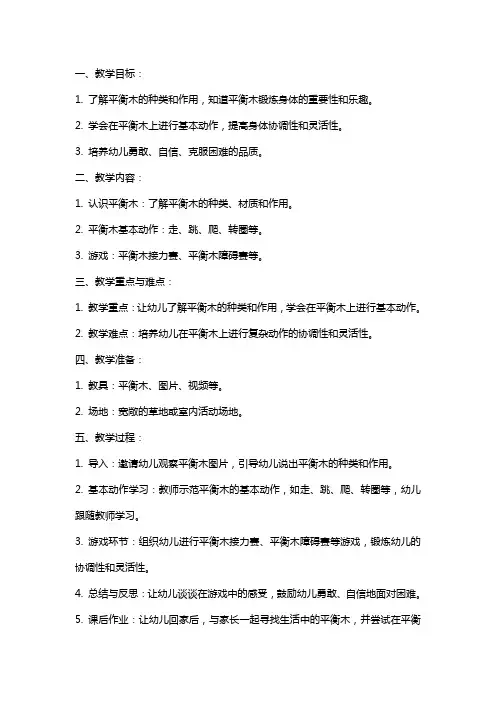 一、教学目标：

1. 了解平衡木的种类和作用，知道平衡木锻炼身体的重要性和乐趣。

2. 学会在平衡木上进行基本动作，提高身体协调性和灵活性。

3. 培养幼儿勇敢、自信、克服困难的品质。

二、教学内容：

1. 认识平衡木：了解平衡木的种类、材质和作用。

2. 平衡木基本动作：走、跳、爬、转圈等。

3. 游戏：平衡木接力赛、平衡木障碍赛等。

三、教学重点与难点：

1. 教学重点：让幼儿了解平衡木的种类和作用，学会在平衡木上进行基本动作。

2. 教学难点：培养幼儿在平衡木上进行复杂动作的协调性和灵活性。

四、教学准备：

1. 教具：平衡木、图片、视频等。

2. 场地：宽敞的草地或室内活动场地。

五、教学过程：

1. 导入：邀请幼儿观察平衡木图片，引导幼儿说出平衡木的种类和作用。

2. 基本动作学习：教师示范平衡木的基本动作，如走、跳、爬、转圈等，幼儿跟随教师学习。

3. 游戏环节：组织幼儿进行平衡木接力赛、平衡木障碍赛等游戏，锻炼幼儿的协调性和灵活性。

4. 总结与反思：让幼儿谈谈在游戏中的感受，鼓励幼儿勇敢、自信地面对困难。

5. 课后作业：让幼儿回家后，与家长一起寻找生活中的平衡木，并尝试在平衡